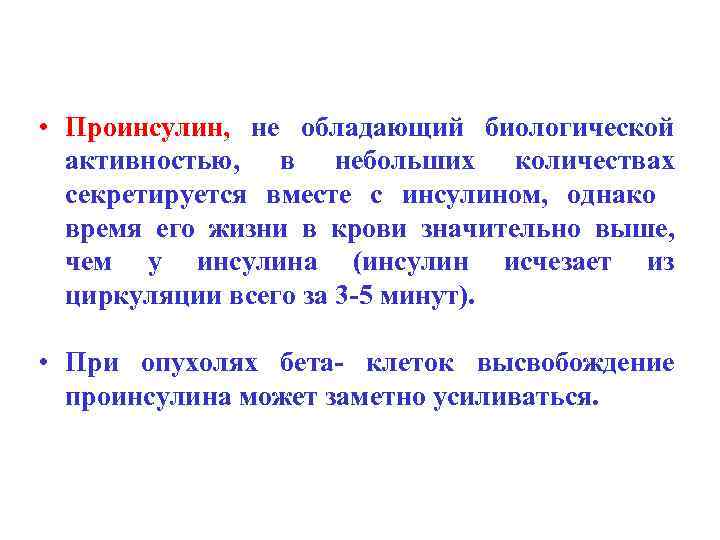 • Проинсулин, не обладающий биологической активностью, в небольших количествах секретируется вместе с инсулином, однако время его жизни в крови значительно выше, чем у инсулина (инсулин исчезает из циркуляции всего за 3-5 минут).

• При опухолях бета- клеток высвобождение проинсулина может заметно усиливаться.